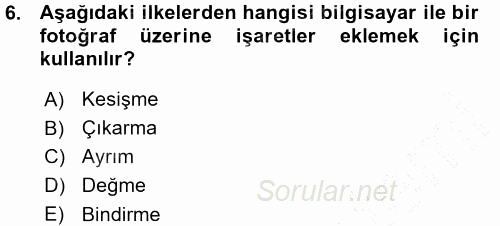 6. Aşağıdaki ilkelerden hangisi bilgisayar ile bir fotoğraf üzerine işaretler eklemek için kullanılır?

A) Kesişme
B) Çıkarma
C) Ayrım
D) Değme
E) Bindirme

Sorular.net